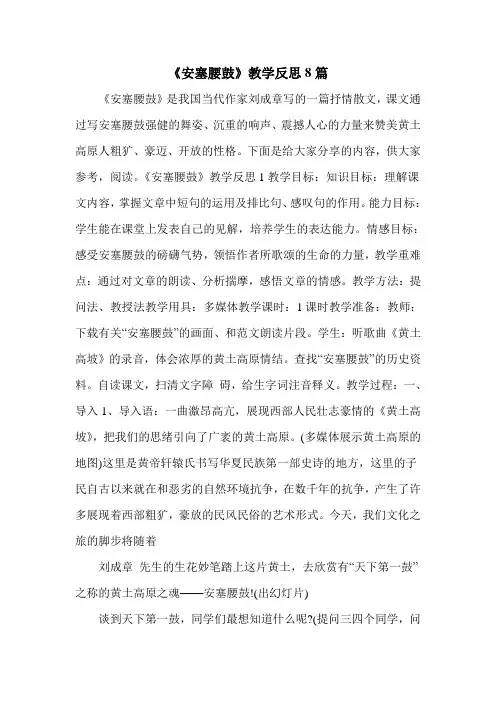 《安塞腰鼓》教学反思 8 篇

《安塞腰鼓》是我国当代作家刘成章写的一篇抒情散文，课文通过写安塞腰鼓强健的舞姿、沉重的响声、震撼人心的力量来赞美黄土高原人粗犷、豪迈、开放的性格。下面是给大家分享的内容，供大家参考，阅读。《安塞腰鼓》教学反思 1 教学目标：知识目标：理解课文内容，掌握文章中短句的运用及排比句、感叹句的作用。能力目标：学生能在课堂上发表自己的见解，培养学生的表达能力。情感目标：感受安塞腰鼓的磅礴气势，领悟作者所歌颂的生命的力量，教学重难点：通过对文章的朗读、分析揣摩，感悟文章的情感。教学方法：提问法、教授法教学用具：多媒体教学课时：1 课时教学准备：教师：下载有关“安塞腰鼓”的画面、和范文朗读片段。学生：听歌曲《黄土高坡》的录音，体会浓厚的黄土高原情结。查找“安塞腰鼓”的历史资料。自读课文，扫清文字障 碍，给生字词注音释义。教学过程：一、导入 1、导入语：一曲激昂高亢，展现西部人民壮志豪情的《黄土高坡》，把我们的思绪引向了广袤的黄土高原。(多媒体展示黄土高原的地图)这里是黄帝轩辕氏书写华夏民族第一部史诗的地方，这里的子民自古以来就在和恶劣的自然环境抗争，在数千年的抗争，产生了许多展现着西部粗犷，豪放的民风民俗的艺术形式。今天，我们文化之旅的脚步将随着

刘成章 先生的生花妙笔踏上这片黄土，去欣赏有“天下第一鼓”之称的黄土高原之魂——安塞腰鼓!(出幻灯片)

谈到天下第一鼓，同学们最想知道什么呢?(提问三四个同学，问